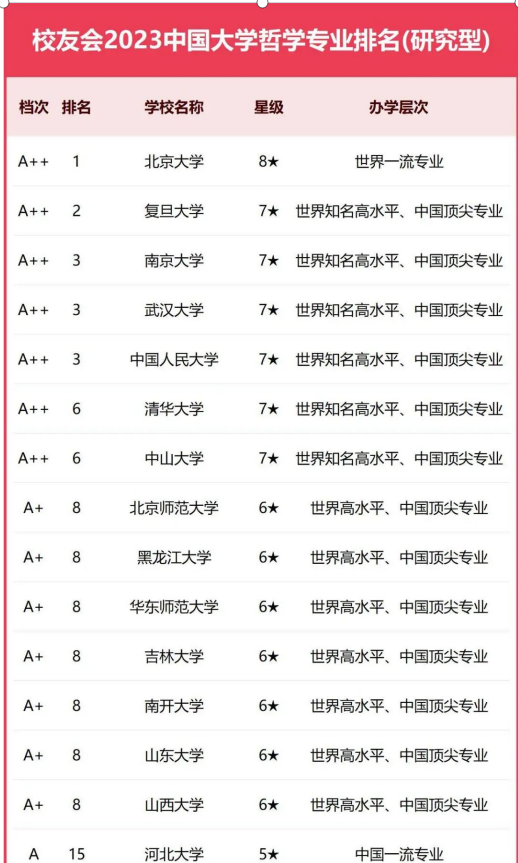 校友会2023中国大学哲学专业排名(研究型)

| 档次 | 排名 | 学校名称 | 星级 | 办学层次 |
|---|---|---|---|---|
| A++ | 1 | 北京大学 | 8★ | 世界一流专业 |
| A++ | 2 | 复旦大学 | 7★ | 世界知名高水平、中国顶尖专业 |
| A++ | 3 | 南京大学 | 7★ | 世界知名高水平、中国顶尖专业 |
| A++ | 3 | 武汉大学 | 7★ | 世界知名高水平、中国顶尖专业 |
| A++ | 3 | 中国人民大学 | 7★ | 世界知名高水平、中国顶尖专业 |
| A++ | 6 | 清华大学 | 7★ | 世界知名高水平、中国顶尖专业 |
| A++ | 6 | 中山大学 | 7★ | 世界知名高水平、中国顶尖专业 |
| A+ | 8 | 北京师范大学 | 6★ | 世界高水平、中国顶尖专业 |
| A+ | 8 | 黑龙江大学 | 6★ | 世界高水平、中国顶尖专业 |
| A+ | 8 | 华东师范大学 | 6★ | 世界高水平、中国顶尖专业 |
| A+ | 8 | 吉林大学 | 6★ | 世界高水平、中国顶尖专业 |
| A+ | 8 | 南开大学 | 6★ | 世界高水平、中国顶尖专业 |
| A+ | 8 | 山东大学 | 6★ | 世界高水平、中国顶尖专业 |
| A+ | 8 | 山西大学 | 6★ | 世界高水平、中国顶尖专业 |
| A | 15 | 河北大学 | 5★ | 中国一流专业 |